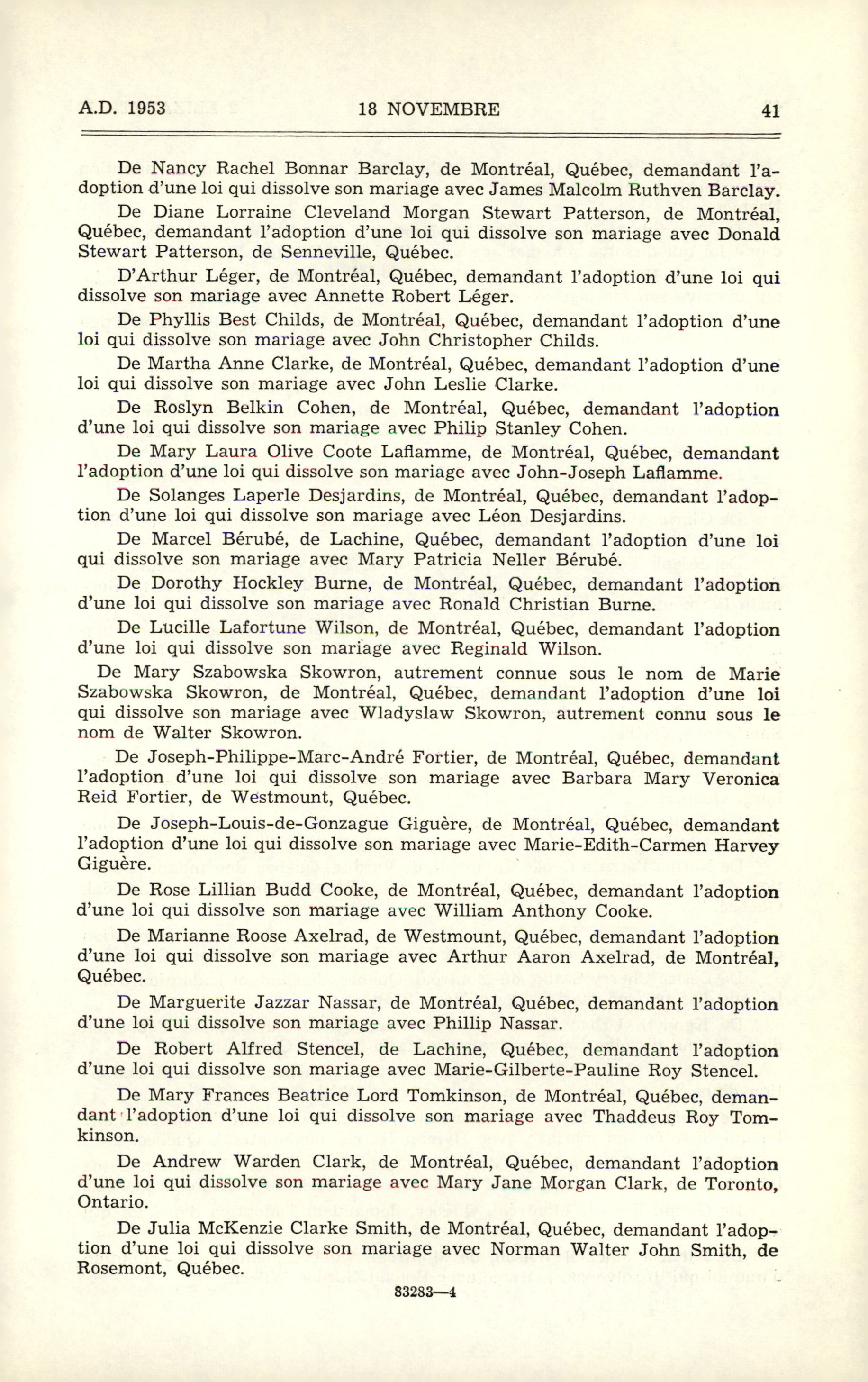 A.D. 1953 18 NOVEMBRE 41

De Nancy Rachel Bonnar Barclay, de Montréal, Québec, demandant l'adoption d'une loi qui dissolve son mariage avec James Malcolm Ruthven Barclay.

De Diane Lorraine Cleveland Morgan Stewart Patterson, de Montréal, Québec, demandant l'adoption d'une loi qui dissolve son mariage avec Donald Stewart Patterson, de Senneville, Québec.

D'Arthur Léger, de Montréal, Québec, demandant l'adoption d'une loi qui dissolve son mariage avec Annette Robert Léger.

De Phyllis Best Childs, de Montréal, Québec, demandant l'adoption d'une loi qui dissolve son mariage avec John Christopher Childs.

De Martha Anne Clarke, de Montréal, Québec, demandant l'adoption d'une loi qui dissolve son mariage avec John Leslie Clarke.

De Roslyn Belkin Cohen, de Montréal, Québec, demandant l'adoption d'une loi qui dissolve son mariage avec Philip Stanley Cohen.

De Mary Laura Olive Coote Laflamme, de Montréal, Québec, demandant l'adoption d'une loi qui dissolve son mariage avec John-Joseph Laflamme.

De Solanges Laperle Desjardins, de Montréal, Québec, demandant l'adoption d'une loi qui dissolve son mariage avec Léon Desjardins.

De Marcel Bérubé, de Lachine, Québec, demandant l'adoption d'une loi qui dissolve son mariage avec Mary Patricia Neller Bérubé.

De Dorothy Hockley Burne, de Montréal, Québec, demandant l'adoption d'une loi qui dissolve son mariage avec Ronald Christian Burne.

De Lucille Lafortune Wilson, de Montréal, Québec, demandant l'adoption d'une loi qui dissolve son mariage avec Reginald Wilson.

De Mary Szabowska Skowron, autrement connue sous le nom de Marie Szabowska Skowron, de Montréal, Québec, demandant l'adoption d'une loi qui dissolve son mariage avec Wladyslaw Skowron, autrement connu sous le nom de Walter Skowron.

De Joseph-Philippe-Marc-André Fortier, de Montréal, Québec, demandant l'adoption d'une loi qui dissolve son mariage avec Barbara Mary Veronica Reid Fortier, de Westmount, Québec.

De Joseph-Louis-de-Gonzague Giguère, de Montréal, Québec, demandant l'adoption d'une loi qui dissolve son mariage avec Marie-Edith-Carmen Harvey Giguère.

De Rose Lillian Budd Cooke, de Montréal, Québec, demandant l'adoption d'une loi qui dissolve son mariage avec William Anthony Cooke.

De Marianne Roose Axelrad, de Westmount, Québec, demandant l'adoption d'une loi qui dissolve son mariage avec Arthur Aaron Axelrad, de Montréal, Québec.

De Marguerite Jazzar Nassar, de Montréal, Québec, demandant l'adoption d'une loi qui dissolve son mariage avec Phillip Nassar.

De Robert Alfred Stencel, de Lachine, Québec, demandant l'adoption d'une loi qui dissolve son mariage avec Marie-Gilberte-Pauline Roy Stencel.

De Mary Frances Beatrice Lord Tomkinson, de Montréal, Québec, demandant l'adoption d'une loi qui dissolve son mariage avec Thaddeus Roy Tomkinson.

De Andrew Warden Clark, de Montréal, Québec, demandant l'adoption d'une loi qui dissolve son mariage avec Mary Jane Morgan Clark, de Toronto, Ontario.

De Julia McKenzie Clarke Smith, de Montréal, Québec, demandant l'adoption d'une loi qui dissolve son mariage avec Norman Walter John Smith, de Rosemont, Québec.

83283—4